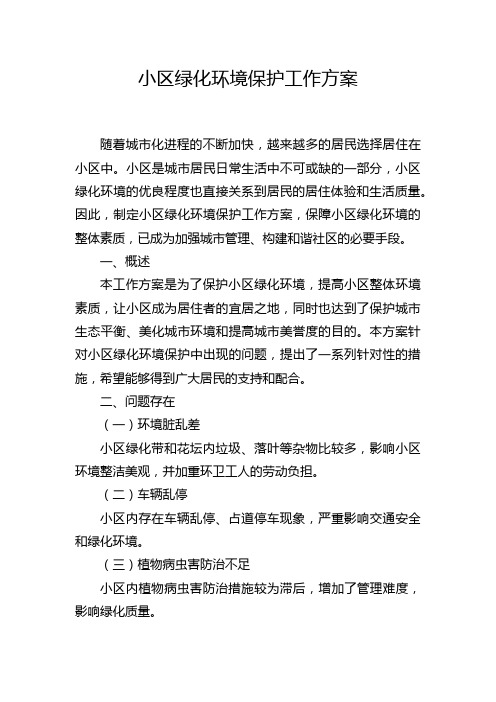 小区绿化环境保护工作方案

随着城市化进程的不断加快，越来越多的居民选择居住在小区中。小区是城市居民日常生活中不可或缺的一部分，小区绿化环境的优良程度也直接关系到居民的居住体验和生活质量。因此，制定小区绿化环境保护工作方案，保障小区绿化环境的整体素质，已成为加强城市管理、构建和谐社区的必要手段。

一、概述

本工作方案是为了保护小区绿化环境，提高小区整体环境素质，让小区成为居住者的宜居之地，同时也达到了保护城市生态平衡、美化城市环境和提高城市美誉度的目的。本方案针对小区绿化环境保护中出现的问题，提出了一系列针对性的措施，希望能够得到广大居民的支持和配合。

二、问题存在

（一）环境脏乱差

小区绿化带和花坛内垃圾、落叶等杂物比较多，影响小区环境整洁美观，并加重环卫工人的劳动负担。

（二）车辆乱停

小区内存在车辆乱停、占道停车现象，严重影响交通安全和绿化环境。

（三）植物病虫害防治不足

小区内植物病虫害防治措施较为滞后，增加了管理难度，影响绿化质量。